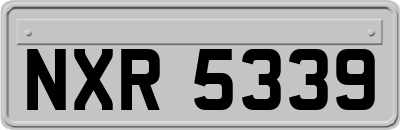 NXR 5339